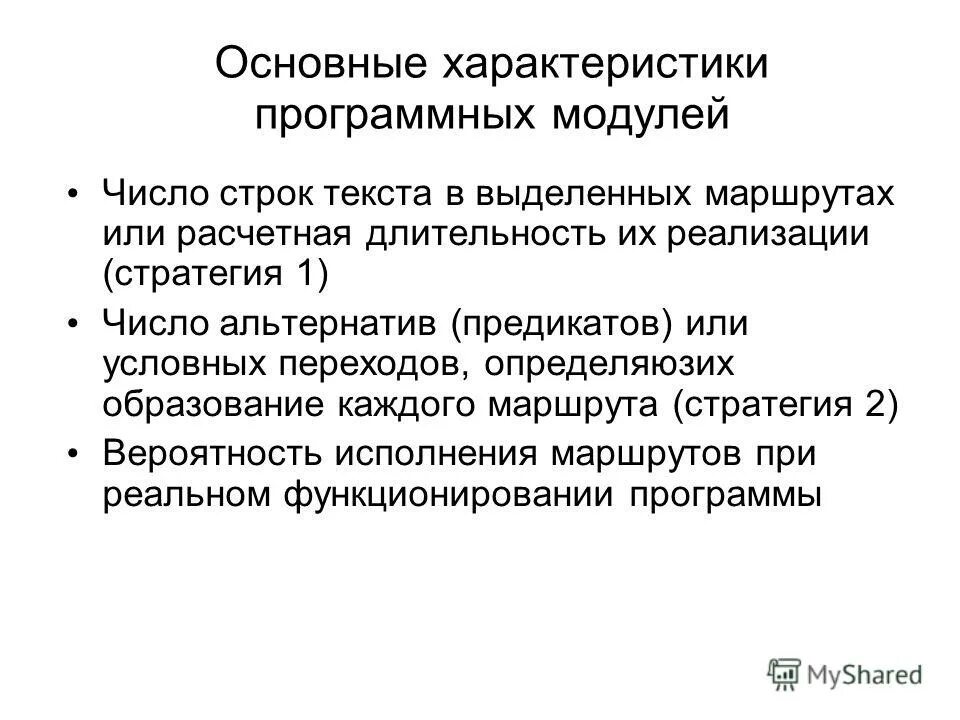 Основные характеристики программных модулей

• Число строк текста в выделенных маршрутах или расчетная длительность их реализации (стратегия 1)
• Число альтернатив (предикатов) или условных переходов, определяюзих образование каждого маршрута (стратегия 2)
• Вероятность исполнения маршрутов при реальном функционировании программы

MyShared